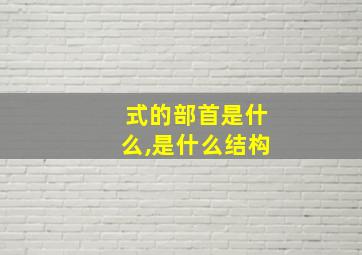 式的部首是什么,是什么结构